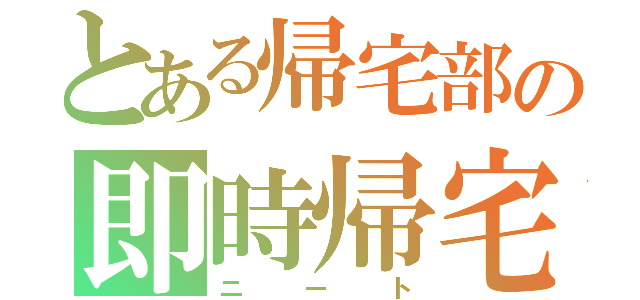 とある帰宅部の
即時帰宅
ニート